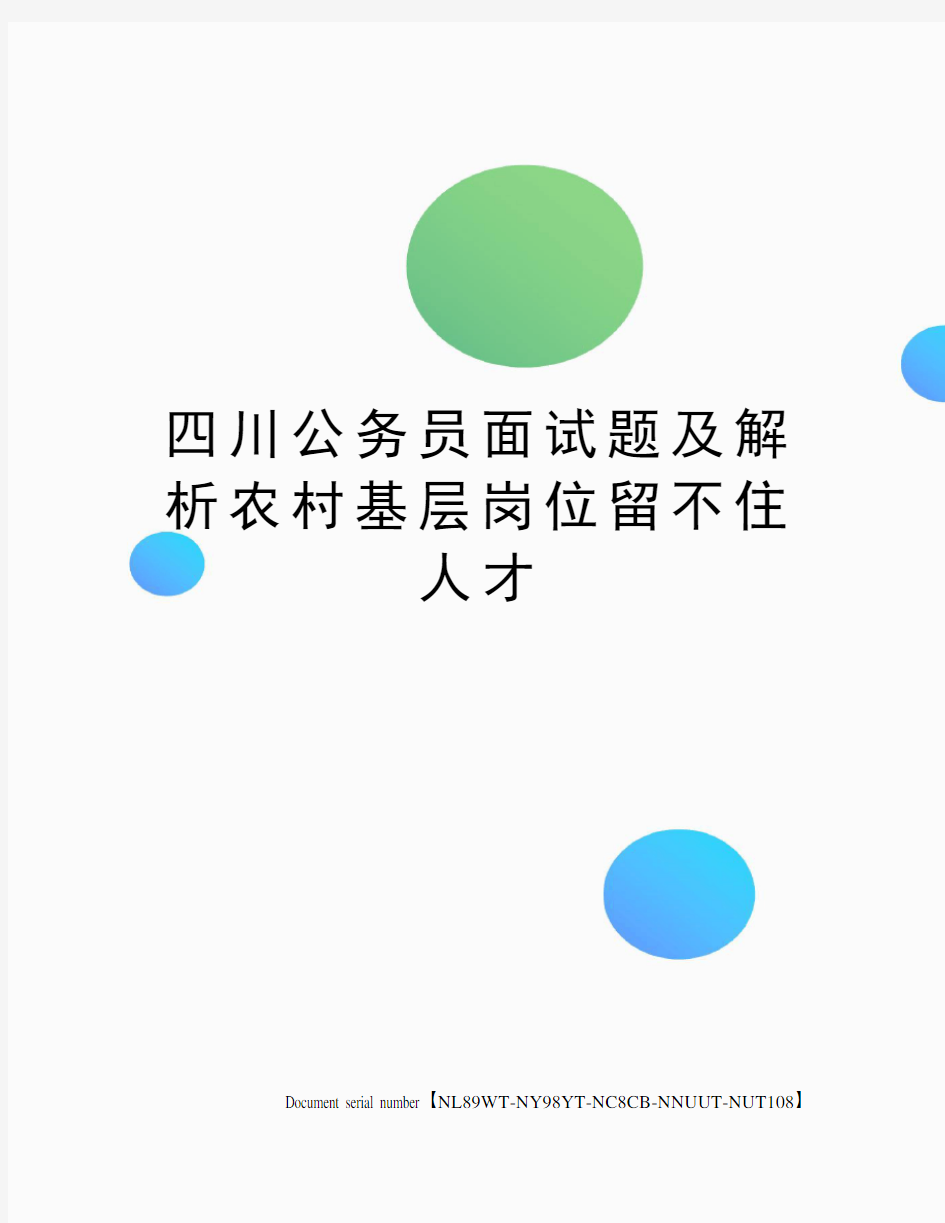 四川公务员面试题及解析农村基层岗位留不住人才

Document serial number【NL89WT-NY98YT-NC8CB-NNUUT-NUT108】